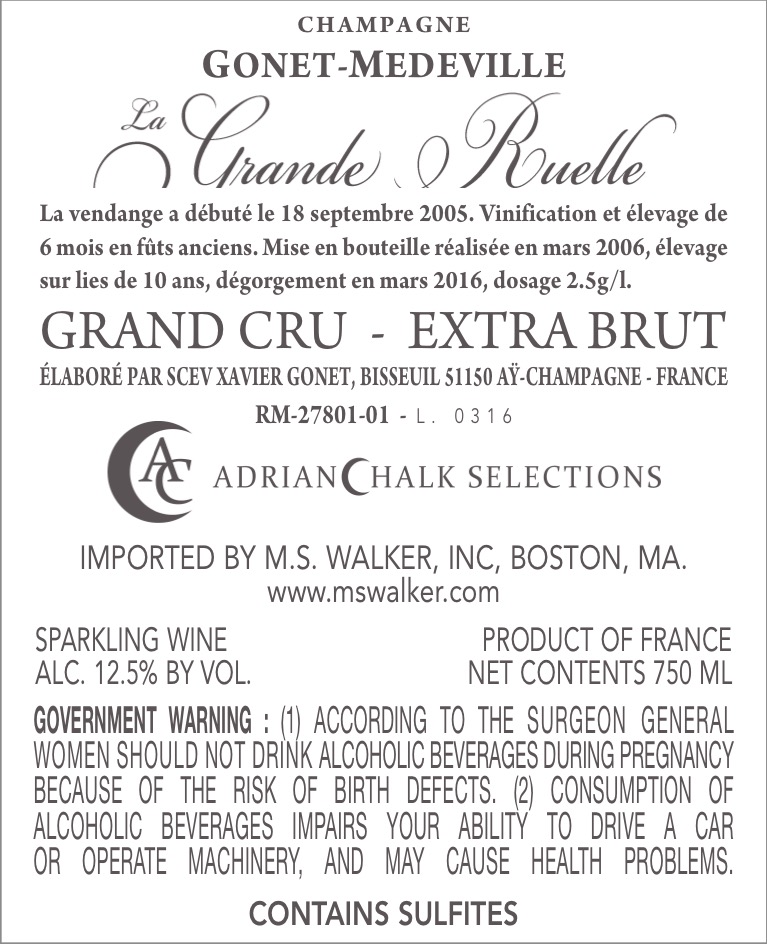 CHAMPAGNE
GONET-MEDEVILLE
La Grande Ruelle

La vendange a débuté le 18 septembre 2005. Vinification et élevage de 6 mois en fûts anciens. Mise en bouteille réalisée en mars 2006, élevage sur lies de 10 ans, dégorgement en mars 2016, dosage 2.5g/l.

GRAND CRU - EXTRA BRUT

ÉLABORÉ PAR SCEV XAVIER GONET, BISSEUIL 51150 AŸ-CHAMPAGNE - FRANCE

RM-27801-01 - L. 0316

AC ADRIAN CHALK SELECTIONS

IMPORTED BY M.S. WALKER, INC, BOSTON, MA.
www.mswalker.com

SPARKLING WINE
ALC. 12.5% BY VOL.

PRODUCT OF FRANCE
NET CONTENTS 750 ML

GOVERNMENT WARNING : (1) ACCORDING TO THE SURGEON GENERAL WOMEN SHOULD NOT DRINK ALCOHOLIC BEVERAGES DURING PREGNANCY BECAUSE OF THE RISK OF BIRTH DEFECTS. (2) CONSUMPTION OF ALCOHOLIC BEVERAGES IMPAIRS YOUR ABILITY TO DRIVE A CAR OR OPERATE MACHINERY, AND MAY CAUSE HEALTH PROBLEMS.

CONTAINS SULFITES